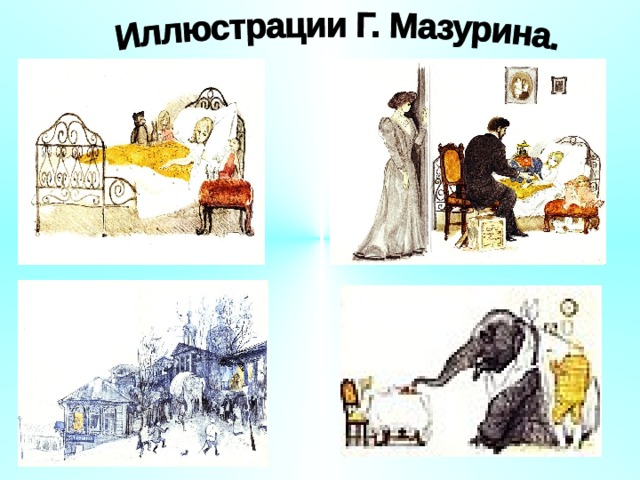 Иллюстрации Г. Мазурина.